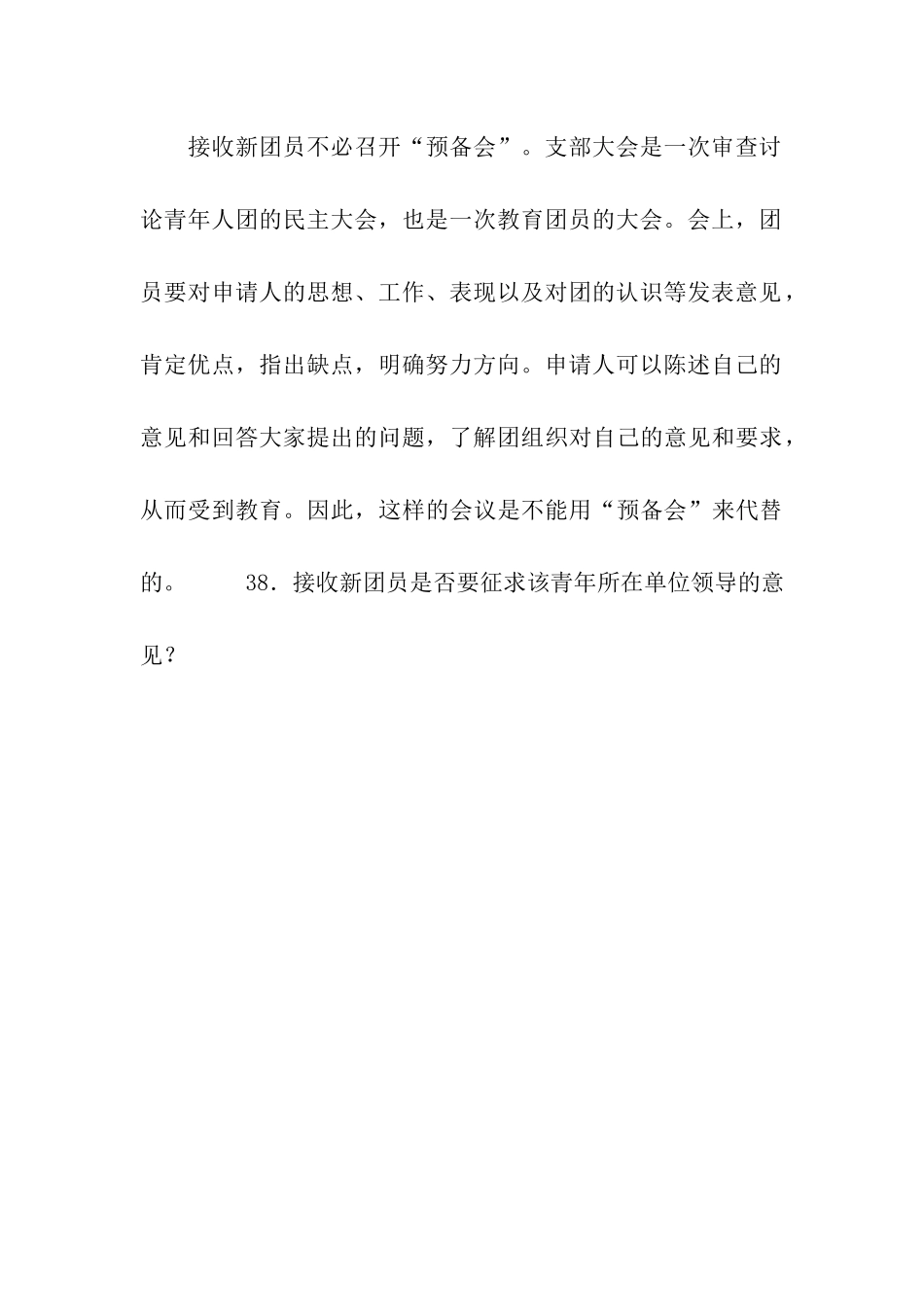 接收新团员不必召开“预备会”。支部大会是一次审查讨论青年人团的民主大会，也是一次教育团员的大会。会上，团员要对申请人的思想、工作、表现以及对团的认识等发表意见，肯定优点，指出缺点，明确努力方向。申请人可以陈述自己的意见和回答大家提出的问题，了解团组织对自己的意见和要求，从而受到教育。因此，这样的会议是不能用“预备会”来代替的。 38．接收新团员是否要征求该青年所在单位领导的意见？